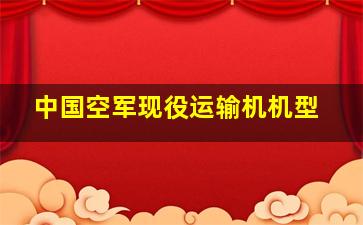 中国空军现役运输机机型